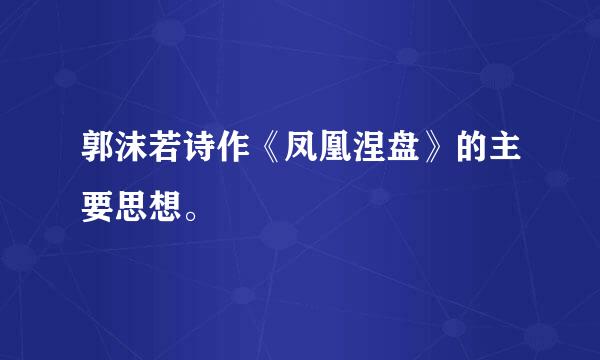 郭沫若诗作《凤凰涅盘》的主要思想。